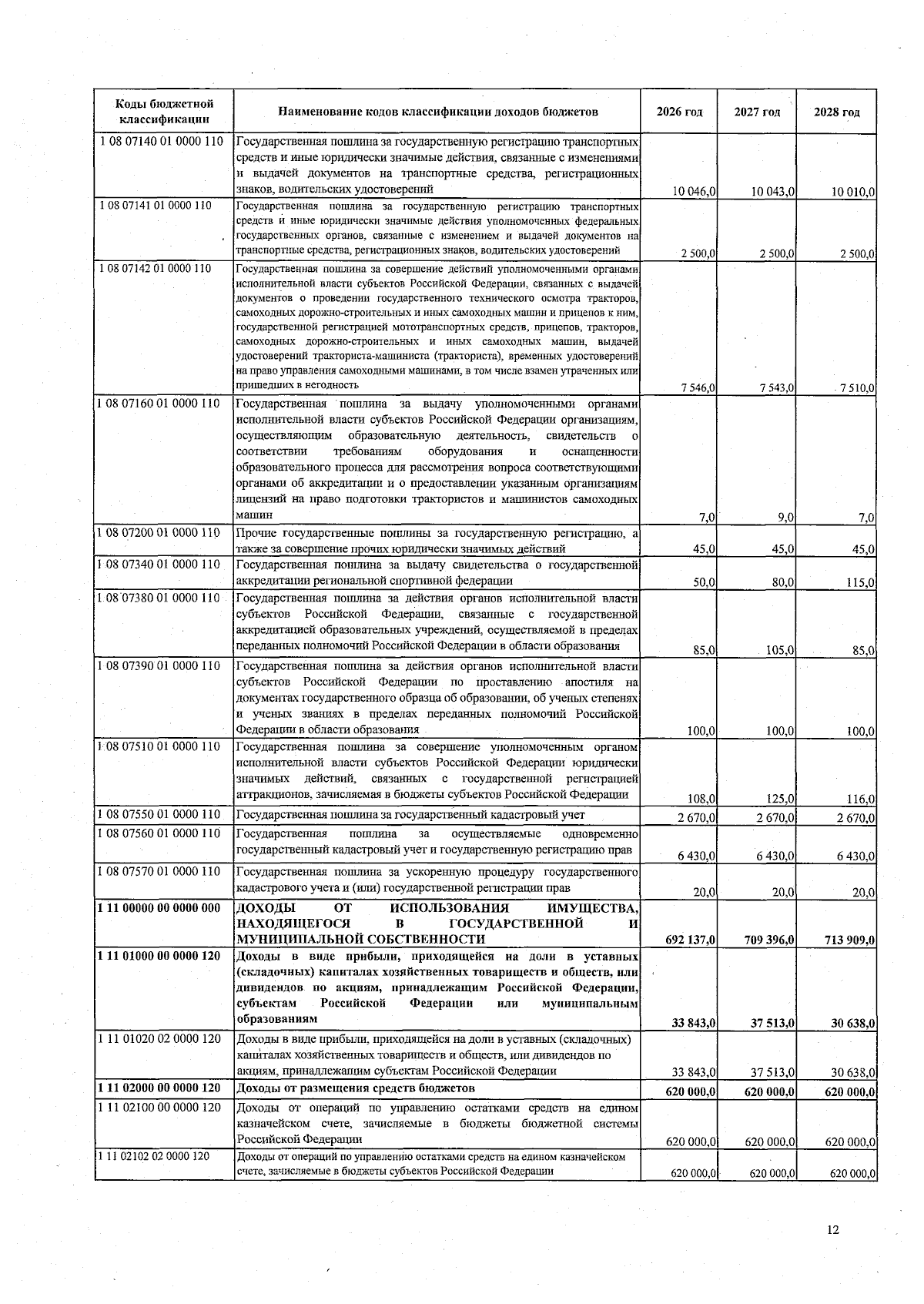 | Коды бюджетной классификации | Наименование кодов классификации доходов бюджетов | 2026 год | 2027 год | 2028 год |
|---|---|---|---|---|
| 1 08 07140 01 0000 110 | Государственная пошлина за государственную регистрацию транспортных средств и иные юридически значимые действия, связанные с изменениями и выдачей документов на транспортные средства, регистрационных знаков, водительских удостоверений | 10 046,0 | 10 043,0 | 10 010,0 |
| 1 08 07141 01 0000 110 | Государственная пошлина за государственную регистрацию транспортных средств и иные юридически значимые действия уполномоченных федеральных государственных органов, связанные с изменением и выдачей документов на транспортные средства, регистрационных знаков, водительских удостоверений | 2 500,0 | 2 500,0 | 2 500,0 |
| 1 08 07142 01 0000 110 | Государственная пошлина за совершение действий уполномоченными органами исполнительной власти субъектов Российской Федерации, связанных с выдачей документов о проведении государственного технического осмотра тракторов, самоходных дорожно-строительных и иных самоходных машин и прицепов к ним, государственной регистрацией мототранспортных средств, прицепов, тракторов, самоходных дорожно-строительных и иных самоходных машин, выдачей удостоверений тракториста-машиниста (тракториста), временных удостоверений на право управления самоходными машинами, в том числе взамен утраченных или пришедших в негодность | 7 546,0 | 7 543,0 | 7 510,0 |
| 1 08 07160 01 0000 110 | Государственная пошлина за выдачу уполномоченными органами исполнительной власти субъектов Российской Федерации организациям, осуществляющим образовательную деятельность, свидетельств о соответствии требованиям оборудования и оснащенности образовательного процесса для рассмотрения вопроса соответствующими органами об аккредитации и о предоставлении указанным организациям лицензий на право подготовки трактористов и машинистов самоходных машин | 7,0 | 9,0 | 7,0 |
| 1 08 07200 01 0000 110 | Прочие государственные пошлины за государственную регистрацию, а также за совершение прочих юридически значимых действий | 45,0 | 45,0 | 45,0 |
| 1 08 07340 01 0000 110 | Государственная пошлина за выдачу свидетельства о государственной аккредитации региональной спортивной федерации | 50,0 | 80,0 | 115,0 |
| 1 08 07380 01 0000 110 | Государственная пошлина за действия органов исполнительной власти субъектов Российской Федерации, связанные с государственной аккредитацией образовательных учреждений, осуществляемой в пределах переданных полномочий Российской Федерации в области образования | 85,0 | 105,0 | 85,0 |
| 1 08 07390 01 0000 110 | Государственная пошлина за действия органов исполнительной власти субъектов Российской Федерации по проставлению апостиля на документах государственного образца об образовании, об ученых степенях и ученых званиях в пределах переданных полномочий Российской Федерации в области образования | 100,0 | 100,0 | 100,0 |
| 1 08 07510 01 0000 110 | Государственная пошлина за совершение уполномоченным органом исполнительной власти субъектов Российской Федерации юридически значимых действий, связанных с государственной регистрацией аттракционов, зачисляемая в бюджеты субъектов Российской Федерации | 108,0 | 125,0 | 116,0 |
| 1 08 07550 01 0000 110 | Государственная пошлина за государственный кадастровый учет | 2 670,0 | 2 670,0 | 2 670,0 |
| 1 08 07560 01 0000 110 | Государственная пошлина за осуществляемые одновременно государственный кадастровый учет и государственную регистрацию прав | 6 430,0 | 6 430,0 | 6 430,0 |
| 1 08 07570 01 0000 110 | Государственная пошлина за ускоренную процедуру государственного кадастрового учета и (или) государственной регистрации прав | 20,0 | 20,0 | 20,0 |
| 1 11 00000 00 0000 000 | ДОХОДЫ ОТ ИСПОЛЬЗОВАНИЯ ИМУЩЕСТВА, НАХОДЯЩЕГОСЯ В ГОСУДАРСТВЕННОЙ И МУНИЦИПАЛЬНОЙ СОБСТВЕННОСТИ | 692 137,0 | 709 396,0 | 713 909,0 |
| 1 11 01000 00 0000 120 | Доходы в виде прибыли, приходящейся на доли в уставных (складочных) капиталах хозяйственных товариществ и обществ, или дивидендов по акциям, принадлежащим Российской Федерации, субъектам Российской Федерации или муниципальным образованиям | 33 843,0 | 37 513,0 | 30 638,0 |
| 1 11 01020 02 0000 120 | Доходы в виде прибыли, приходящейся на доли в уставных (складочных) капиталах хозяйственных товариществ и обществ, или дивидендов по акциям, принадлежащим субъектам Российской Федерации | 33 843,0 | 37 513,0 | 30 638,0 |
| 1 11 02000 00 0000 120 | Доходы от размещения средств бюджетов | 620 000,0 | 620 000,0 | 620 000,0 |
| 1 11 02100 00 0000 120 | Доходы от операций по управлению остатками средств на едином казначейском счете, зачисляемые в бюджеты бюджетной системы Российской Федерации | 620 000,0 | 620 000,0 | 620 000,0 |
| 1 11 02102 02 0000 120 | Доходы от операций по управлению остатками средств на едином казначейском счете, зачисляемые в бюджеты субъектов Российской Федерации | 620 000,0 | 620 000,0 | 620 000,0 |

12